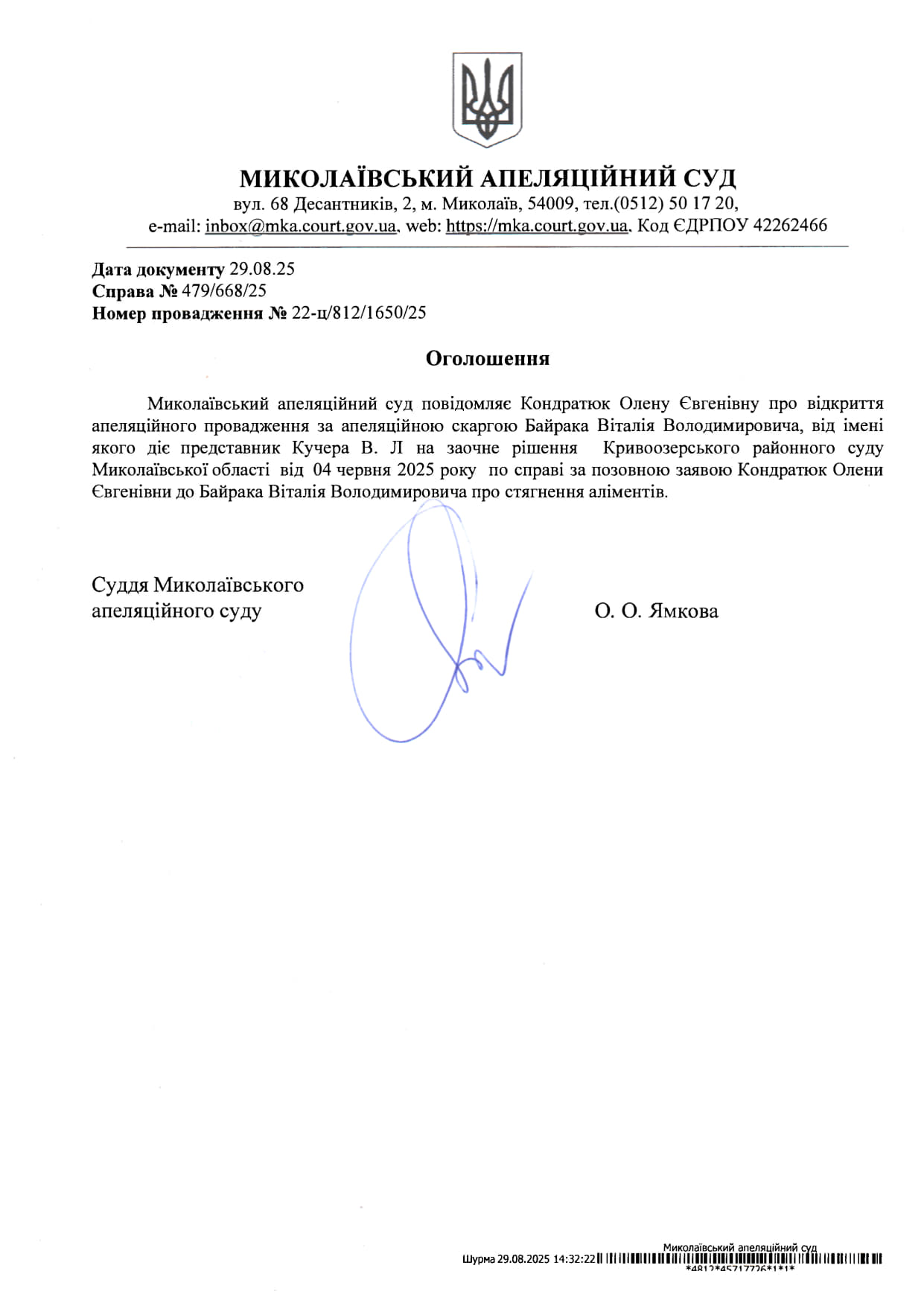 МИКОЛАЇВСЬКИЙ АПЕЛЯЦІЙНИЙ СУД
вул. 68 Десантників, 2, м. Миколаїв, 54009, тел.(0512) 50 17 20,
e-mail: inbox@mka.court.gov.ua, web: https://mka.court.gov.ua, Код ЄДРПОУ 42262466

Дата документу 29.08.25
Справа № 479/668/25
Номер провадження № 22-ц/812/1650/25

Оголошення

Миколаївський апеляційний суд повідомляє Кондратюк Олену Євгенівну про відкриття апеляційного провадження за апеляційною скаргою Байрака Віталія Володимировича, від імені якого діє представник Кучера В. Л на заочне рішення Кривоозерського районного суду Миколаївської області від 04 червня 2025 року по справі за позовною заявою Кондратюк Олени Євгенівни до Байрака Віталія Володимировича про стягнення аліментів.

Суддя Миколаївського
апеляційного суду
О. О. Ямкова

Миколаївський апеляційний суд
Шурма 29.08.2025 14:32:22
*4812*45717726*1*1*